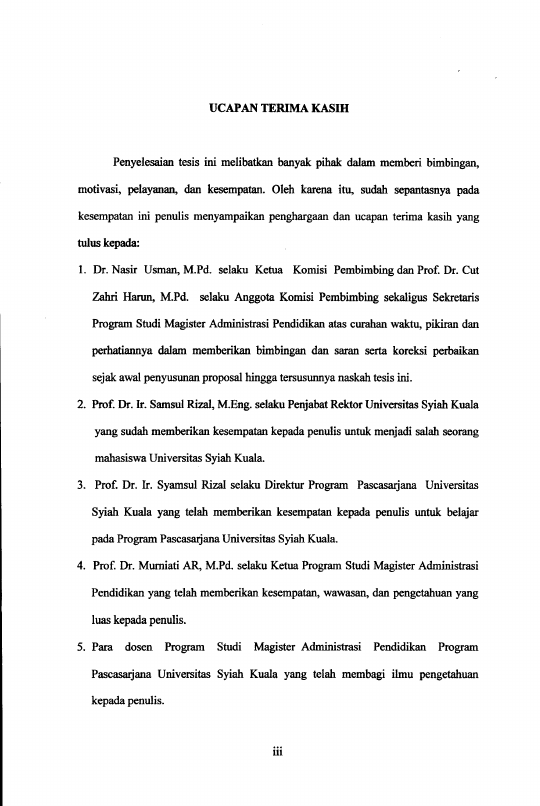 UCAPAN TERIMA KASIH

Penyelesaian tesis ini melibatkan banyak pihak dalam memberi bimbingan, motivasi, pelayanan, dan kesempatan. Oleh karena itu, sudah sepantasnya pada kesempatan ini penulis menyampaikan penghargaan dan ucapan terima kasih yang tulus kepada:

1. Dr. Nasir Usman, M.Pd. selaku Ketua Komisi Pembimbing dan Prof. Dr. Cut Zahri Harun, M.Pd. selaku Anggota Komisi Pembimbing sekaligus Sekretaris Program Studi Magister Administrasi Pendidikan atas curahan waktu, pikiran dan perhatiannya dalam memberikan bimbingan dan saran serta koreksi perbaikan sejak awal penyusunan proposal hingga tersusunnya naskah tesis ini.

2. Prof. Dr. Ir. Samsul Rizal, M.Eng. selaku Penjabat Rektor Universitas Syiah Kuala yang sudah memberikan kesempatan kepada penulis untuk menjadi salah seorang mahasiswa Universitas Syiah Kuala.

3. Prof. Dr. Ir. Syamsul Rizal selaku Direktur Program Pascasarjana Universitas Syiah Kuala yang telah memberikan kesempatan kepada penulis untuk belajar pada Program Pascasarjana Universitas Syiah Kuala.

4. Prof. Dr. Murniati AR, M.Pd. selaku Ketua Program Studi Magister Administrasi Pendidikan yang telah memberikan kesempatan, wawasan, dan pengetahuan yang luas kepada penulis.

5. Para dosen Program Studi Magister Administrasi Pendidikan Program Pascasarjana Universitas Syiah Kuala yang telah membagi ilmu pengetahuan kepada penulis.

iii